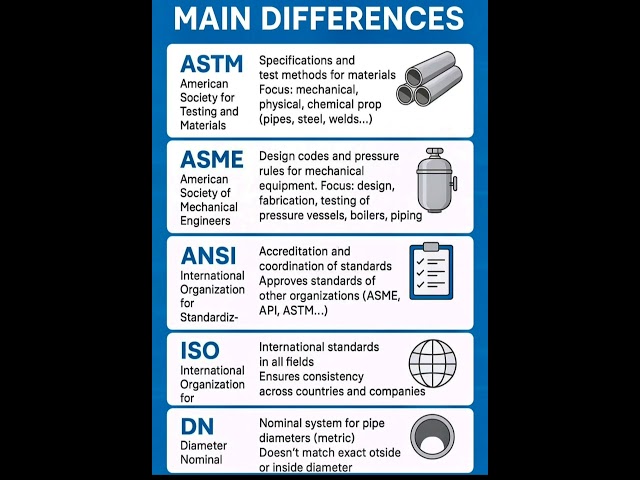 MAIN DIFFERENCES

ASTM
American Society for Testing and Materials

Specifications and test methods for materials Focus: mechanical, physical, chemical prop (pipes, steel, welds...)

ASME
American Society of Mechanical Engineers

Design codes and pressure rules for mechanical equipment. Focus: design, fabrication, testing of pressure vessels, boilers, piping

ANSI
International Organization for Standardiz-

Accreditation and coordination of standards Approves standards of other organizations (ASME, API, ASTM...)

ISO
International Organization for

International standards in all fields Ensures consistency across countries and companies

DN
Diameter Nominal

Nominal system for pipe diameters (metric) Doesn't match exact otside or inside diameter